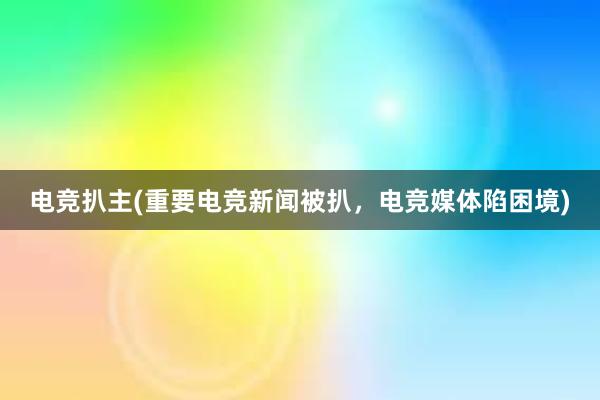 电竞扒主(重要电竞新闻被扒，电竞媒体陷困境)